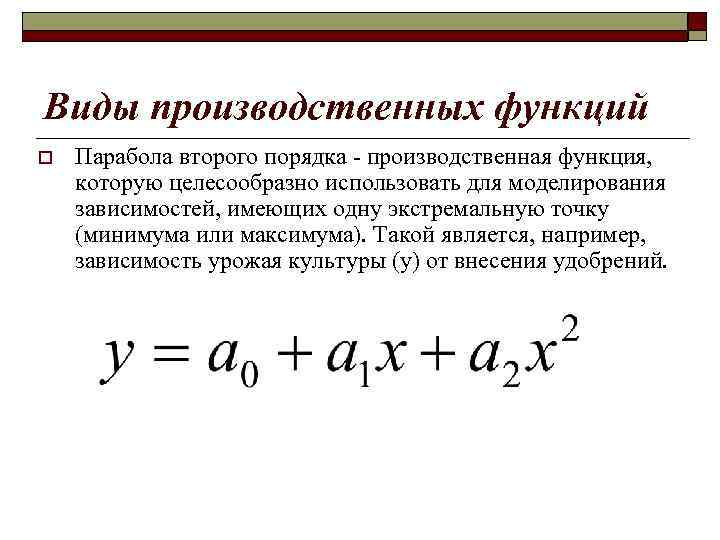 Виды производственных функций

Парабола второго порядка - производственная функция, которую целесообразно использовать для моделирования зависимостей, имеющих одну экстремальную точку (минимума или максимума). Такой является, например, зависимость урожая культуры (у) от внесения удобрений.

$y = a_0 + a_1 x + a_2 x^2$